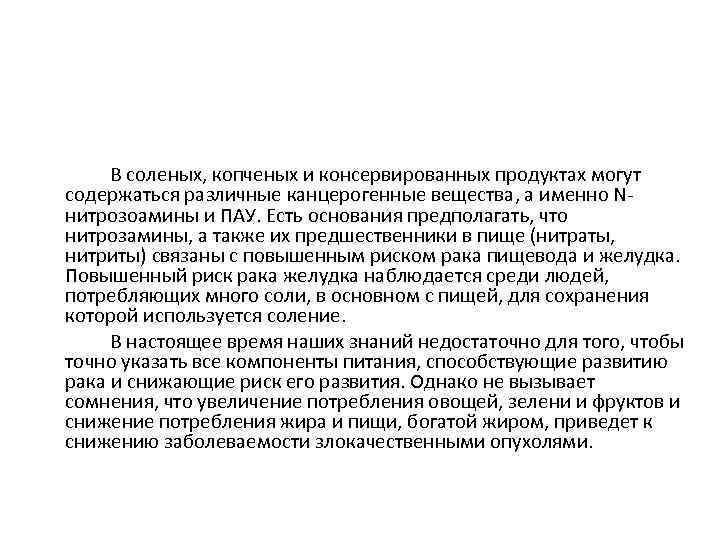 В соленых, копченых и консервированных продуктах могут содержаться различные канцерогенные вещества, а именно N-нитрозоамины и ПАУ. Есть основания предполагать, что нитрозамины, а также их предшественники в пище (нитраты, нитриты) связаны с повышенным риском рака пищевода и желудка. Повышенный риск рака желудка наблюдается среди людей, потребляющих много соли, в основном с пищей, для сохранения которой используется соление.

В настоящее время наших знаний недостаточно для того, чтобы точно указать все компоненты питания, способствующие развитию рака и снижающие риск его развития. Однако не вызывает сомнения, что увеличение потребления овощей, зелени и фруктов и снижение потребления жира и пищи, богатой жиром, приведет к снижению заболеваемости злокачественными опухолями.